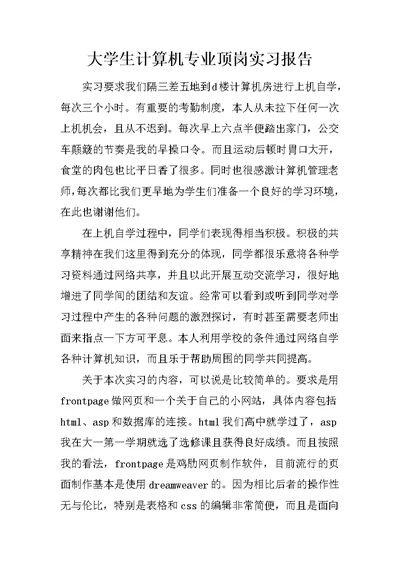 大学生计算机专业顶岗实习报告

实习要求我们隔三差五地到d楼计算机房进行上机自学，每次三个小时。有重要的考勤制度，本人从未拉下任何一次上机机会，且从不迟到。每次早上六点半便踏出家门，公交车颠簸的节奏是我的早操口令。而且运动后顿时胃口大开，食堂的肉包也比平日香了很多。同时也很感激计算机管理老师，每次都比我们更早地为学生们准备一个良好的学习环境，在此也谢谢他们。

在上机自学过程中，同学们表现得相当积极。积极的共享精神在我们这里得到充分的体现，同学都很乐意将各种学习资料通过网络共享，并且以此开展互动交流学习，很好地增进了同学间的团结和友谊。经常可以看到或听到同学对学习过程中产生的各种问题的激烈探讨，有时甚至需要老师出面来指点一下方可平息。本人利用学校的条件通过网络自学各种计算机知识，而且乐于帮助周围的同学共同提高。

关于本次实习的内容，可以说是比较简单的。要求是用frontpage做网页和一个关于自己的小网站，具体内容包括html、asp和数据库的连接。html我们高中就学过了，asp我在大一第一学期就选了选修课且获得良好成绩。而且按照我的看法，frontpage是鸡肋网页制作软件，目前流行的页面制作基本是使用dreamweaver的。因为相比后者的操作性无与伦比，特别是表格和css的编辑非常简便，而且是面向